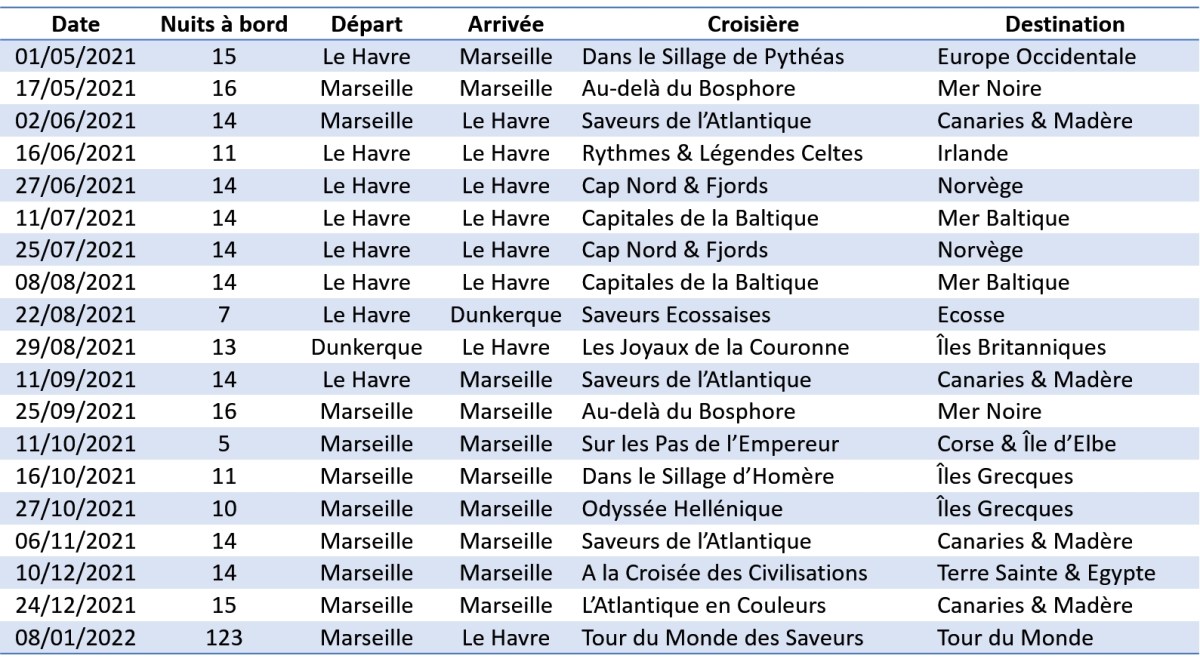 | Date | Nuits à bord | Départ | Arrivée | Croisière | Destination |
|---|---|---|---|---|---|
| 01/05/2021 | 15 | Le Havre | Marseille | Dans le Sillage de Pythéas | Europe Occidentale |
| 17/05/2021 | 16 | Marseille | Marseille | Au-delà du Bosphore | Mer Noire |
| 02/06/2021 | 14 | Marseille | Le Havre | Saveurs de l'Atlantique | Canaries & Madère |
| 16/06/2021 | 11 | Le Havre | Le Havre | Rythmes & Légendes Celtes | Irlande |
| 27/06/2021 | 14 | Le Havre | Le Havre | Cap Nord & Fjords | Norvège |
| 11/07/2021 | 14 | Le Havre | Le Havre | Capitales de la Baltique | Mer Baltique |
| 25/07/2021 | 14 | Le Havre | Le Havre | Cap Nord & Fjords | Norvège |
| 08/08/2021 | 14 | Le Havre | Le Havre | Capitales de la Baltique | Mer Baltique |
| 22/08/2021 | 7 | Le Havre | Dunkerque | Saveurs Ecossaises | Ecosse |
| 29/08/2021 | 13 | Dunkerque | Le Havre | Les Joyaux de la Couronne | Îles Britanniques |
| 11/09/2021 | 14 | Le Havre | Marseille | Saveurs de l'Atlantique | Canaries & Madère |
| 25/09/2021 | 16 | Marseille | Marseille | Au-delà du Bosphore | Mer Noire |
| 11/10/2021 | 5 | Marseille | Marseille | Sur les Pas de l'Empereur | Corse & Île d'Elbe |
| 16/10/2021 | 11 | Marseille | Marseille | Dans le Sillage d'Homère | Îles Grecques |
| 27/10/2021 | 10 | Marseille | Marseille | Odyssée Hellénique | Îles Grecques |
| 06/11/2021 | 14 | Marseille | Marseille | Saveurs de l'Atlantique | Canaries & Madère |
| 10/12/2021 | 14 | Marseille | Marseille | A la Croisée des Civilisations | Terre Sainte & Egypte |
| 24/12/2021 | 15 | Marseille | Marseille | L'Atlantique en Couleurs | Canaries & Madère |
| 08/01/2022 | 123 | Marseille | Le Havre | Tour du Monde des Saveurs | Tour du Monde |